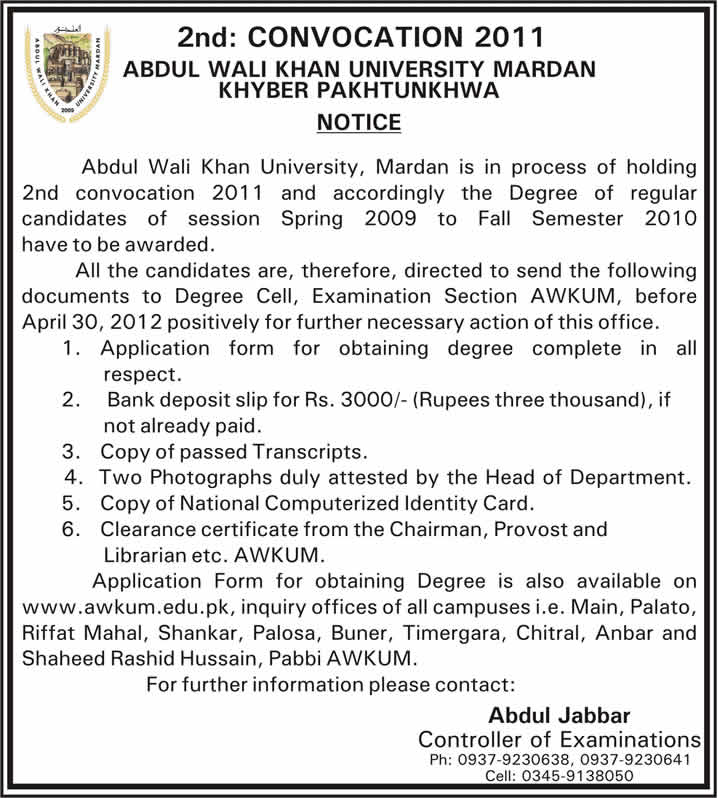 ABDUL WALI KHAN UNIVERSITY MARDAN
2009

2nd: CONVOCATION 2011
ABDUL WALI KHAN UNIVERSITY MARDAN
KHYBER PAKHTUNKHWA

NOTICE

Abdul Wali Khan University, Mardan is in process of holding 2nd convocation 2011 and accordingly the Degree of regular candidates of session Spring 2009 to Fall Semester 2010 have to be awarded.

All the candidates are, therefore, directed to send the following documents to Degree Cell, Examination Section AWKUM, before April 30, 2012 positively for further necessary action of this office.

1. Application form for obtaining degree complete in all respect.
2. Bank deposit slip for Rs. 3000/- (Rupees three thousand), if not already paid.
3. Copy of passed Transcripts.
4. Two Photographs duly attested by the Head of Department.
5. Copy of National Computerized Identity Card.
6. Clearance certificate from the Chairman, Provost and Librarian etc. AWKUM.

Application Form for obtaining Degree is also available on www.awkum.edu.pk, inquiry offices of all campuses i.e. Main, Palato, Riffat Mahal, Shankar, Palosa, Buner, Timergara, Chitral, Anbar and Shaheed Rashid Hussain, Pabbi AWKUM.

For further information please contact:

Abdul Jabbar
Controller of Examinations
Ph: 0937-9230638, 0937-9230641
Cell: 0345-9138050